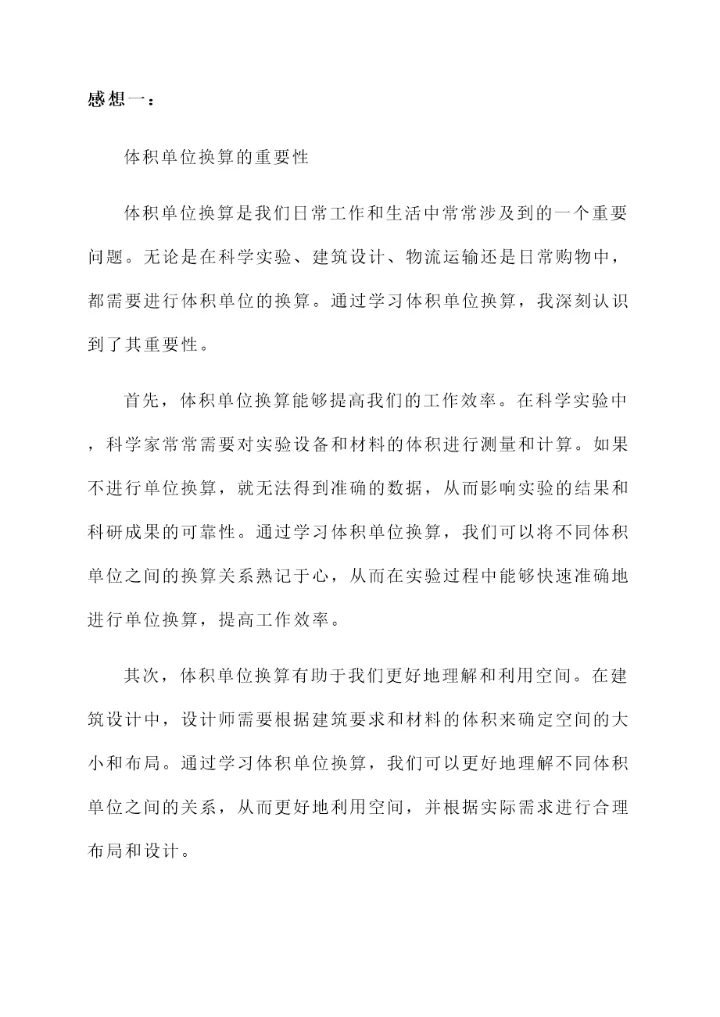 感想一：

体积单位换算的重要性

体积单位换算是我们日常工作和生活中常常涉及到的一个重要问题。无论是在科学实验、建筑设计、物流运输还是日常购物中，都需要进行体积单位的换算。通过学习体积单位换算，我深刻认识到了其重要性。

首先，体积单位换算能够提高我们的工作效率。在科学实验中，科学家常常需要对实验设备和材料的体积进行测量和计算。如果不进行单位换算，就无法得到准确的数据，从而影响实验的结果和科研成果的可靠性。通过学习体积单位换算，我们可以将不同体积单位之间的换算关系熟记于心，从而在实验过程中能够快速准确地进行单位换算，提高工作效率。

其次，体积单位换算有助于我们更好地理解和利用空间。在建筑设计中，设计师需要根据建筑要求和材料的体积来确定空间的大小和布局。通过学习体积单位换算，我们可以更好地理解不同体积单位之间的关系，从而更好地利用空间，并根据实际需求进行合理布局和设计。